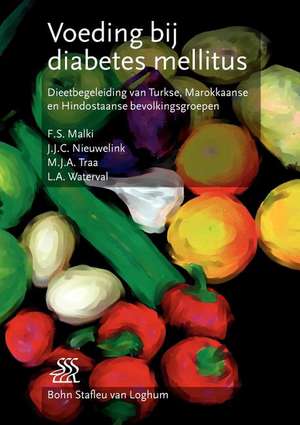 Voeding bij diabetes mellitus

Dieetbegeleiding van Turkse, Marokkaanse en Hindostaanse bevolkingsgroepen

F.S. Malki
J.J.C. Nieuwelink
M.J.A. Traa
L.A. Waterval

Bohn Stafleu van Loghum